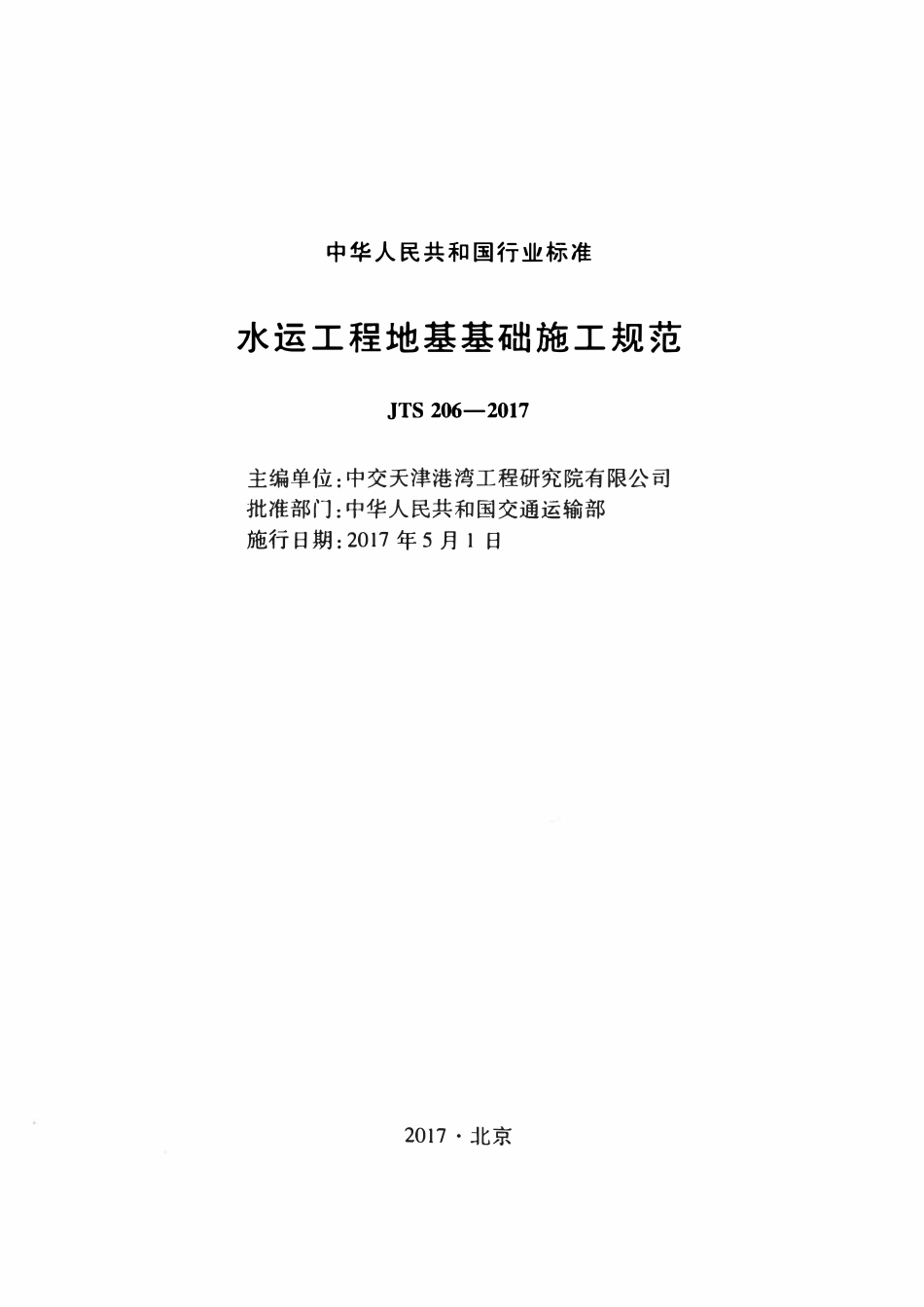 中华人民共和国行业标准

水运工程地基基础施工规范

JTS 206—2017

主编单位:中交天津港湾工程研究院有限公司
批准部门:中华人民共和国交通运输部
施行日期:2017 年 5 月 1 日

2017 · 北京